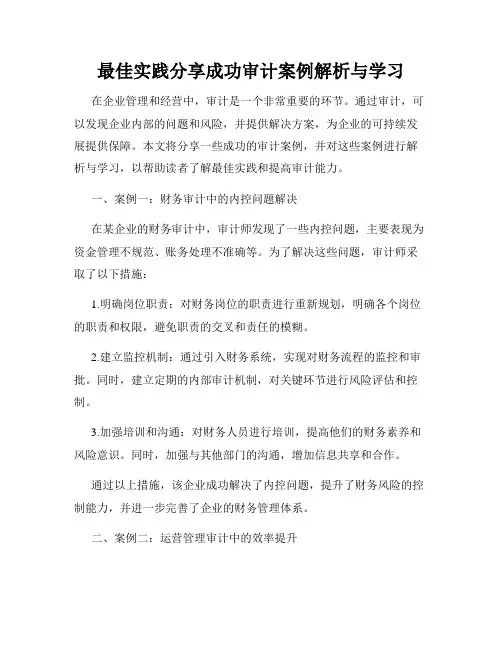 最佳实践分享成功审计案例解析与学习

在企业管理和经营中，审计是一个非常重要的环节。通过审计，可以发现企业内部的问题和风险，并提供解决方案，为企业的可持续发展提供保障。本文将分享一些成功的审计案例，并对这些案例进行解析与学习，以帮助读者了解最佳实践和提高审计能力。

一、案例一：财务审计中的内控问题解决

在某企业的财务审计中，审计师发现了一些内控问题，主要表现为资金管理不规范、账务处理不准确等。为了解决这些问题，审计师采取了以下措施：

1.明确岗位职责：对财务岗位的职责进行重新规划，明确各个岗位的职责和权限，避免职责的交叉和责任的模糊。

2.建立监控机制：通过引入财务系统，实现对财务流程的监控和审批。同时，建立定期的内部审计机制，对关键环节进行风险评估和控制。

3.加强培训和沟通：对财务人员进行培训，提高他们的财务素养和风险意识。同时，加强与其他部门的沟通，增加信息共享和合作。

通过以上措施，该企业成功解决了内控问题，提升了财务风险的控制能力，并进一步完善了企业的财务管理体系。

二、案例二：运营管理审计中的效率提升